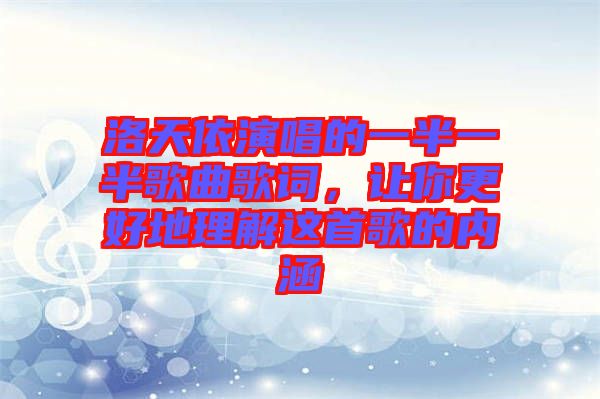 洛天依演唱的一半一半歌曲歌词，让你更好地理解这首歌的内涵